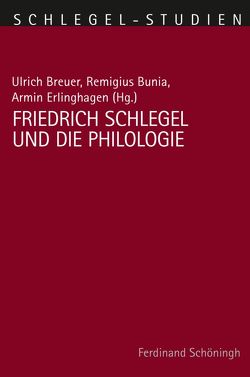 SCHLEGEL-STUDIEN

Ulrich Breuer, Remigius Bunia, Armin Erlinghagen (Hg.)

FRIEDRICH SCHLEGEL UND DIE PHILOLOGIE

Ferdinand Schöningh